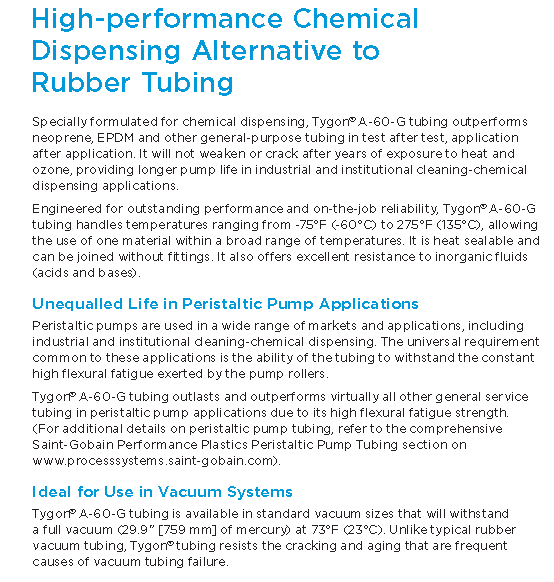 High-performance Chemical Dispensing Alternative to Rubber Tubing

Specially formulated for chemical dispensing, Tygon® A-60-G tubing outperforms neoprene, EPDM and other general-purpose tubing in test after test, application after application. It will not weaken or crack after years of exposure to heat and ozone, providing longer pump life in industrial and institutional cleaning-chemical dispensing applications.

Engineered for outstanding performance and on-the-job reliability, Tygon® A-60-G tubing handles temperatures ranging from -75°F (-60°C) to 275°F (135°C), allowing the use of one material within a broad range of temperatures. It is heat sealable and can be joined without fittings. It also offers excellent resistance to inorganic fluids (acids and bases).

Unequalled Life in Peristaltic Pump Applications

Peristaltic pumps are used in a wide range of markets and applications, including industrial and institutional cleaning-chemical dispensing. The universal requirement common to these applications is the ability of the tubing to withstand the constant high flexural fatigue exerted by the pump rollers.

Tygon® A-60-G tubing outlasts and outperforms virtually all other general service tubing in peristaltic pump applications due to its high flexural fatigue strength. (For additional details on peristaltic pump tubing, refer to the comprehensive Saint-Gobain Performance Plastics Peristaltic Pump Tubing section on www.processsystems.saint-gobain.com).

Ideal for Use in Vacuum Systems

Tygon® A-60-G tubing is available in standard vacuum sizes that will withstand a full vacuum (29.9" [759 mm] of mercury) at 73°F (23°C). Unlike typical rubber vacuum tubing, Tygon® tubing resists the cracking and aging that are frequent causes of vacuum tubing failure.